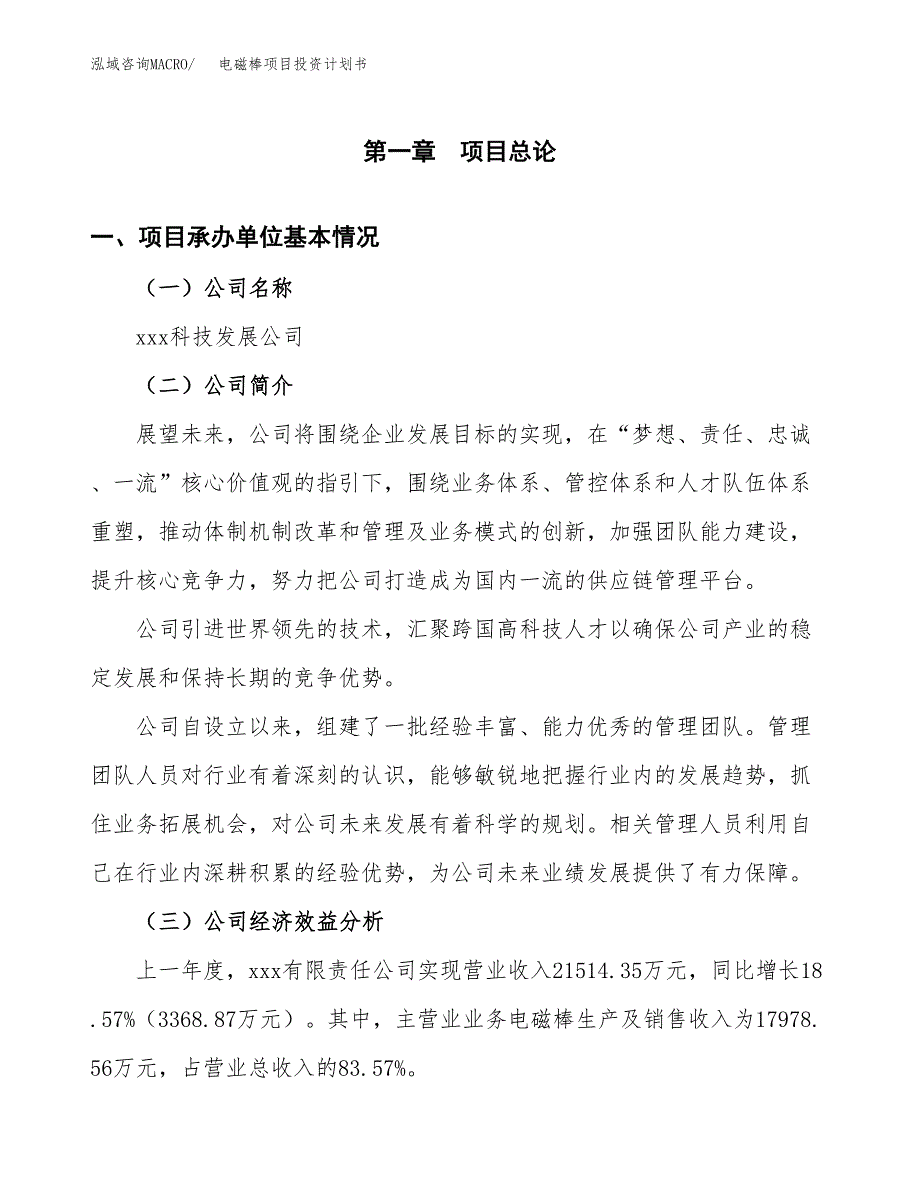 泓域咨询MACRO/ 电磁棒项目投资计划书

第一章 项目总论

一、项目承办单位基本情况

（一）公司名称

xxx科技发展公司

（二）公司简介

展望未来，公司将围绕企业发展目标的实现，在“梦想、责任、忠诚、一流”核心价值观的指引下，围绕业务体系、管控体系和人才队伍体系重塑，推动体制机制改革和管理及业务模式的创新，加强团队能力建设，提升核心竞争力，努力把公司打造成为国内一流的供应链管理平台。

公司引进世界领先的技术，汇聚跨国高科技人才以确保公司产业的稳定发展和保持长期的竞争优势。

公司自设立以来，组建了一批经验丰富、能力优秀的管理团队。管理团队人员对行业有着深刻的认识，能够敏锐地把握行业内的发展趋势，抓住业务拓展机会，对公司未来发展有着科学的规划。相关管理人员利用自己在行业内深耕积累的经验优势，为公司未来业绩发展提供了有力保障。

（三）公司经济效益分析

上一年度，xxx有限责任公司实现营业收入21514.35万元，同比增长18.57%（3368.87万元）。其中，主营业业务电磁棒生产及销售收入为17978.56万元，占营业总收入的83.57%。